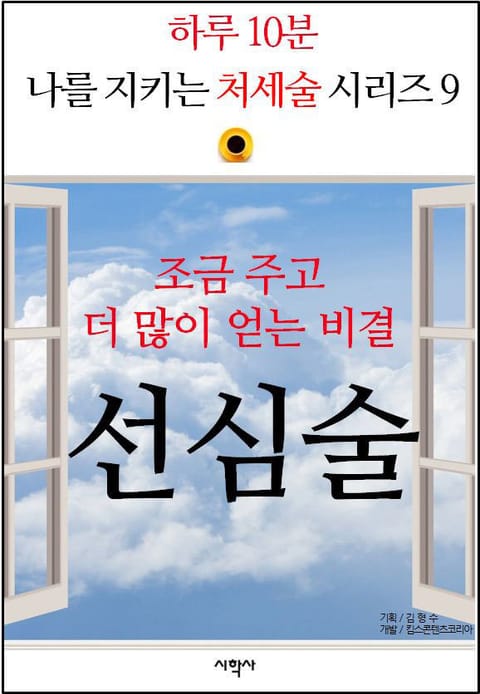 하루 10분
나를 지키는 처세술 시리즈 9

조금 주고
더 많이 얻는 비결

선심술

기획 / 김 형 수
개발 / 킴스콘텐츠코리아

시학사